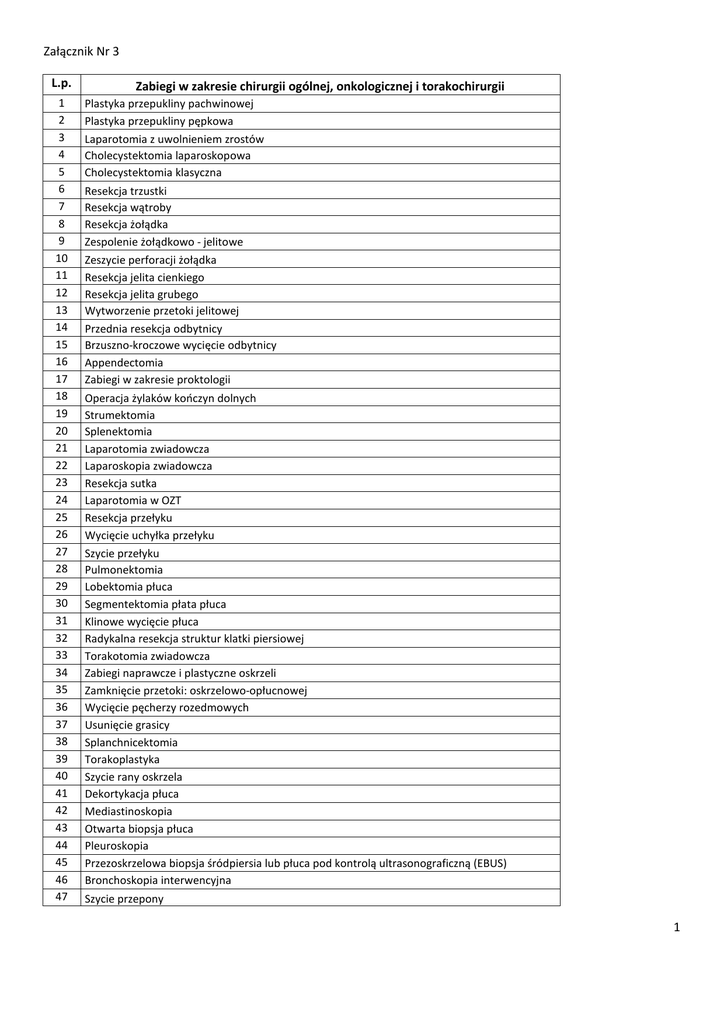 Załącznik Nr 3

| L.p. | Zabiegi w zakresie chirurgii ogólnej, onkologicznej i torakochirurgii |
|---|---|
| 1 | Plastyka przepukliny pachwinowej |
| 2 | Plastyka przepukliny pępkowa |
| 3 | Laparotomia z uwolnieniem zrostów |
| 4 | Cholecystektomia laparoskopowa |
| 5 | Cholecystektomia klasyczna |
| 6 | Resekcja trzustki |
| 7 | Resekcja wątroby |
| 8 | Resekcja żołądka |
| 9 | Zespolenie żołądkowo - jelitowe |
| 10 | Zeszycie perforacji żołądka |
| 11 | Resekcja jelita cienkiego |
| 12 | Resekcja jelita grubego |
| 13 | Wytworzenie przetoki jelitowej |
| 14 | Przednia resekcja odbytnicy |
| 15 | Brzuszno-kroczowe wycięcie odbytnicy |
| 16 | Appendectomia |
| 17 | Zabiegi w zakresie proktologii |
| 18 | Operacja żylaków kończyn dolnych |
| 19 | Strumektomia |
| 20 | Splenektomia |
| 21 | Laparotomia zwiadowcza |
| 22 | Laparoskopia zwiadowcza |
| 23 | Resekcja sutka |
| 24 | Laparotomia w OZT |
| 25 | Resekcja przełyku |
| 26 | Wycięcie uchyłka przełyku |
| 27 | Szycie przełyku |
| 28 | Pulmonektomia |
| 29 | Lobektomia płuca |
| 30 | Segmentektomia płata płuca |
| 31 | Klinowe wycięcie płuca |
| 32 | Radykalna resekcja struktur klatki piersiowej |
| 33 | Torakotomia zwiadowcza |
| 34 | Zabiegi naprawcze i plastyczne oskrzeli |
| 35 | Zamknięcie przetoki: oskrzelowo-opłucnowej |
| 36 | Wycięcie pęcherzy rozedmowych |
| 37 | Usunięcie grasicy |
| 38 | Splanchnicektomia |
| 39 | Torakoplastyka |
| 40 | Szycie rany oskrzela |
| 41 | Dekortykacja płuca |
| 42 | Mediastinoskopia |
| 43 | Otwarta biopsja płuca |
| 44 | Pleuroskopia |
| 45 | Przezoskrzelowa biopsja śródpiersia lub płuca pod kontrolą ultrasonograficzną (EBUS) |
| 46 | Bronchoskopia interwencyjna |
| 47 | Szycie przepony |

1